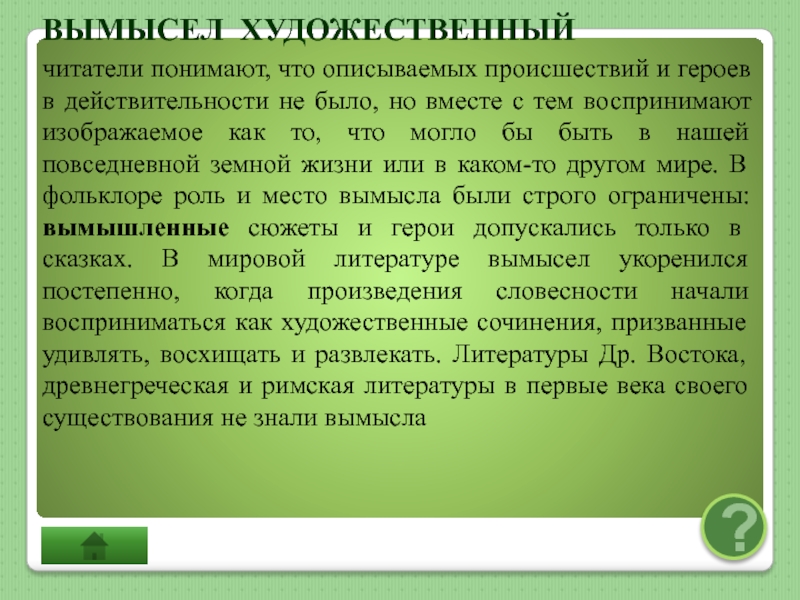 ВЫМЫСЕЛ ХУДОЖЕСТВЕННЫЙ

читатели понимают, что описываемых происшествий и героев в действительности не было, но вместе с тем воспринимают изображаемое как то, что могло бы быть в нашей повседневной земной жизни или в каком-то другом мире. В фольклоре роль и место вымысла были строго ограничены: вымышленные сюжеты и герои допускались только в сказках. В мировой литературе вымысел укоренился постепенно, когда произведения словесности начали восприниматься как художественные сочинения, призванные удивлять, восхищать и развлекать. Литературы Др. Востока, древнегреческая и римская литературы в первые века своего существования не знали вымысла

?